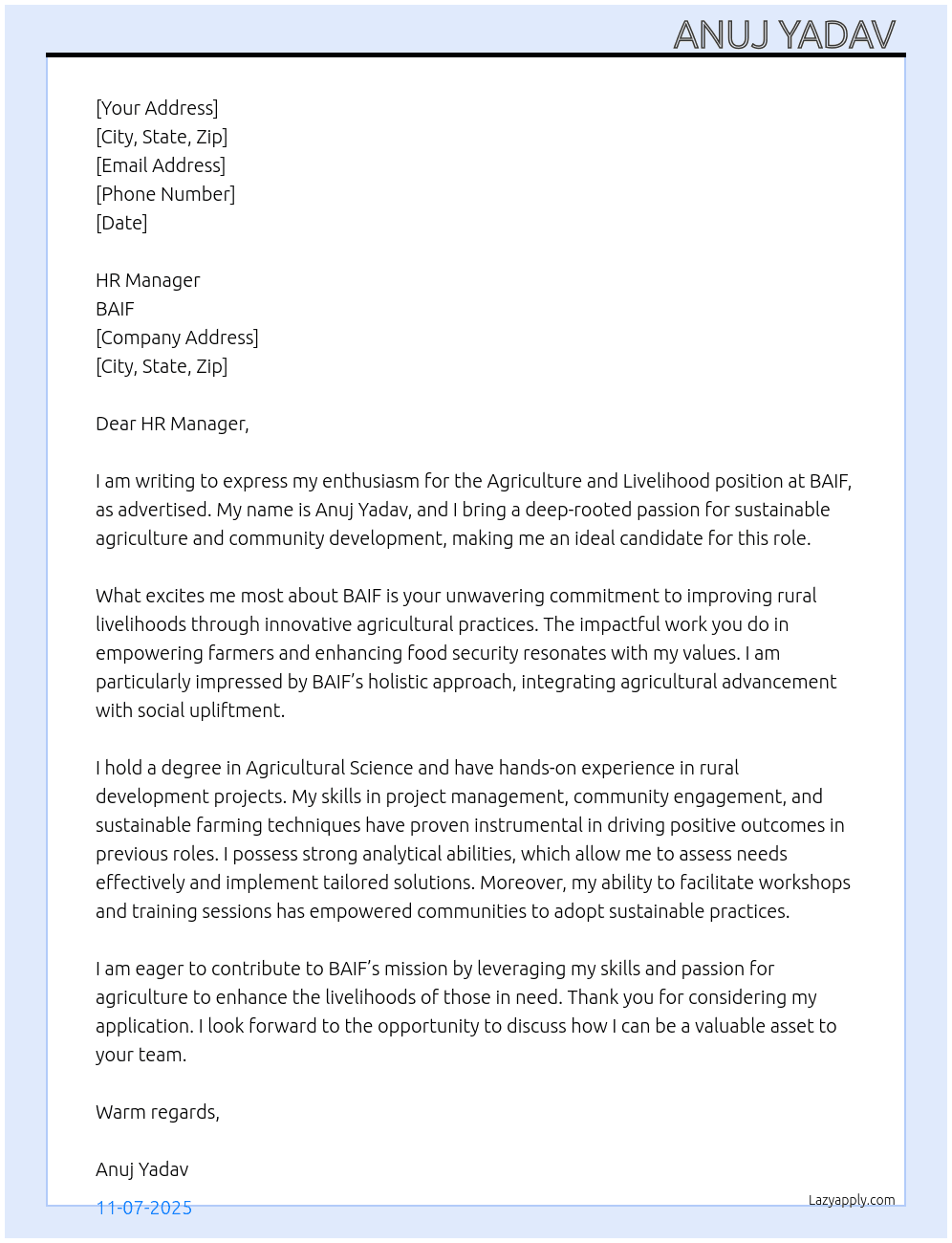 ANUJ YADAV

[Your Address]
[City, State, Zip]
[Email Address]
[Phone Number]
[Date]

HR Manager
BAIF
[Company Address]
[City, State, Zip]

Dear HR Manager,

I am writing to express my enthusiasm for the Agriculture and Livelihood position at BAIF, as advertised. My name is Anuj Yadav, and I bring a deep-rooted passion for sustainable agriculture and community development, making me an ideal candidate for this role.

What excites me most about BAIF is your unwavering commitment to improving rural livelihoods through innovative agricultural practices. The impactful work you do in empowering farmers and enhancing food security resonates with my values. I am particularly impressed by BAIF's holistic approach, integrating agricultural advancement with social upliftment.

I hold a degree in Agricultural Science and have hands-on experience in rural development projects. My skills in project management, community engagement, and sustainable farming techniques have proven instrumental in driving positive outcomes in previous roles. I possess strong analytical abilities, which allow me to assess needs effectively and implement tailored solutions. Moreover, my ability to facilitate workshops and training sessions has empowered communities to adopt sustainable practices.

I am eager to contribute to BAIF's mission by leveraging my skills and passion for agriculture to enhance the livelihoods of those in need. Thank you for considering my application. I look forward to the opportunity to discuss how I can be a valuable asset to your team.

Warm regards,

Anuj Yadav

11-07-2025

Lazyapply.com